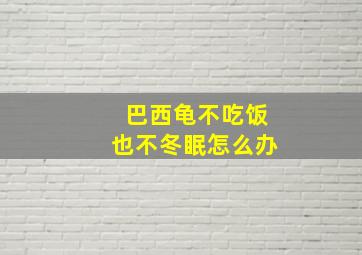 巴西龟不吃饭
也不冬眠怎么办